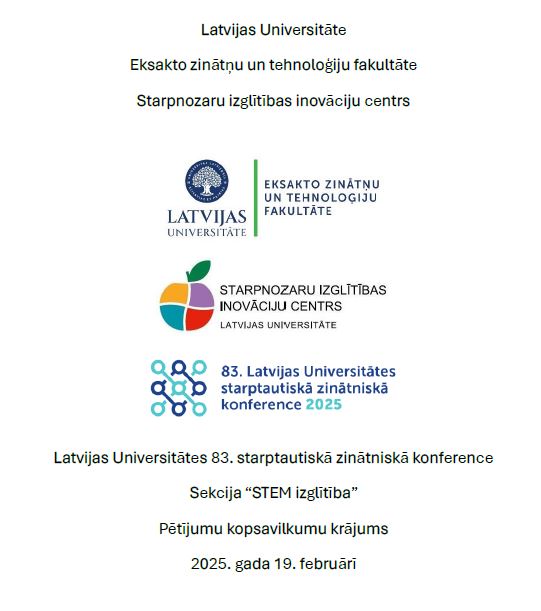 Latvijas Universitāte

Eksakto zinātņu un tehnoloģiju fakultāte

Starpnozaru izglītības inovāciju centrs

LATVIJAS UNIVERSITĀTE

EKSAKTO ZINĀTŅU UN TEHNOLOĢIJU FAKULTĀTE

STARPNOZARU IZGLĪTĪBAS INOVĀCIJU CENTRS
LATVIJAS UNIVERSITĀTE

83. Latvijas Universitātes starptautiskā zinātniskā konference 2025

Latvijas Universitātes 83. starptautiskā zinātniskā konference

Sekcija “STEM izglītība”

Pētījumu kopsavilkumu krājums

2025. gada 19. februārī